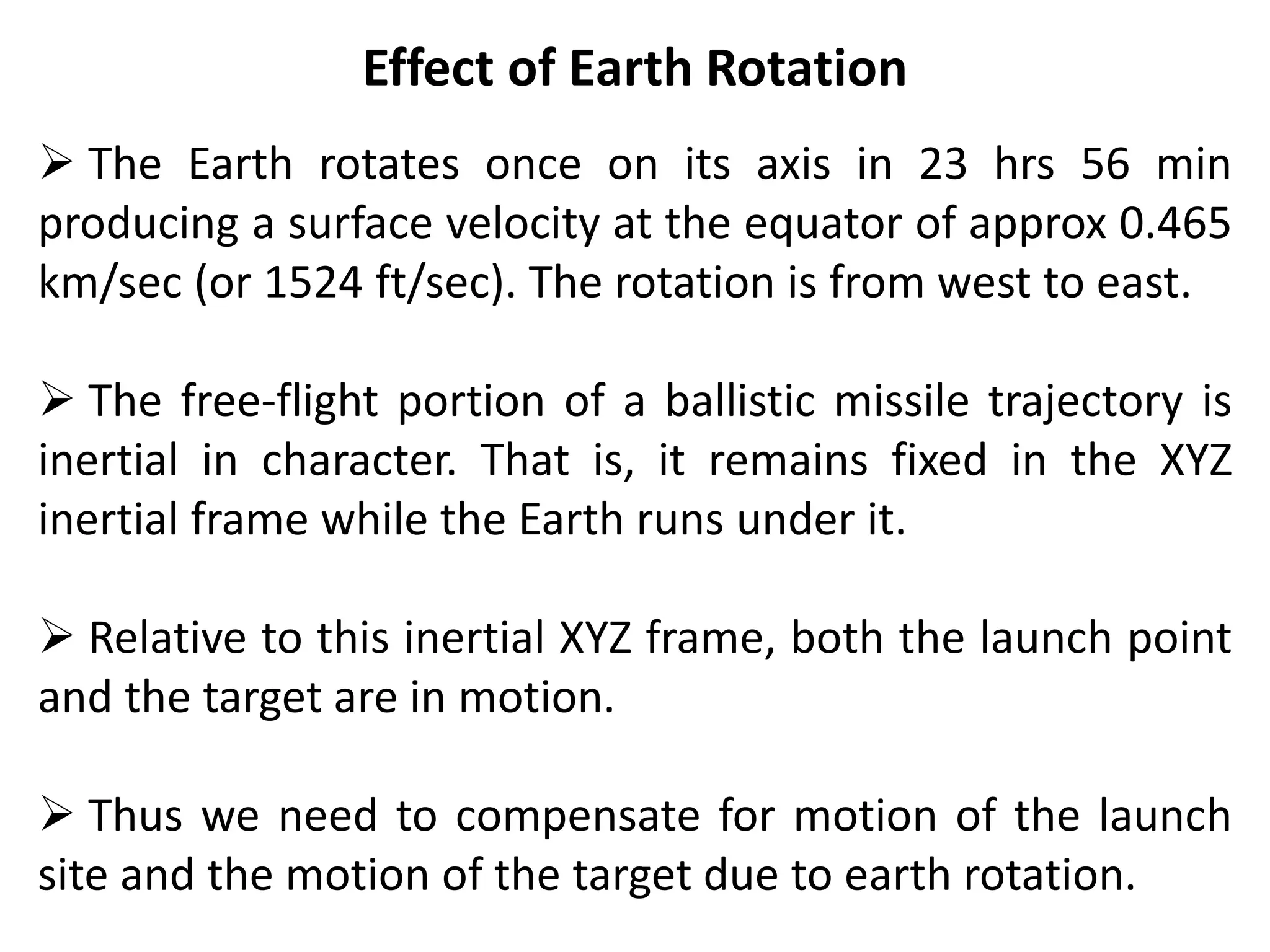 Effect of Earth Rotation

➢ The Earth rotates once on its axis in 23 hrs 56 min producing a surface velocity at the equator of approx 0.465 km/sec (or 1524 ft/sec). The rotation is from west to east.

➢ The free-flight portion of a ballistic missile trajectory is inertial in character. That is, it remains fixed in the XYZ inertial frame while the Earth runs under it.

➢ Relative to this inertial XYZ frame, both the launch point and the target are in motion.

➢ Thus we need to compensate for motion of the launch site and the motion of the target due to earth rotation.